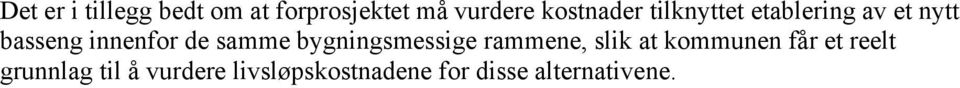 Det er i tillegg bedt om at forprosjektet må vurdere kostnader tilknyttet etablering av et nytt basseng innenfor de samme bygningsmessige rammene, slik at kommunen får et reelt grunnlag til å vurdere livsløpskostnadene for disse alternativene.